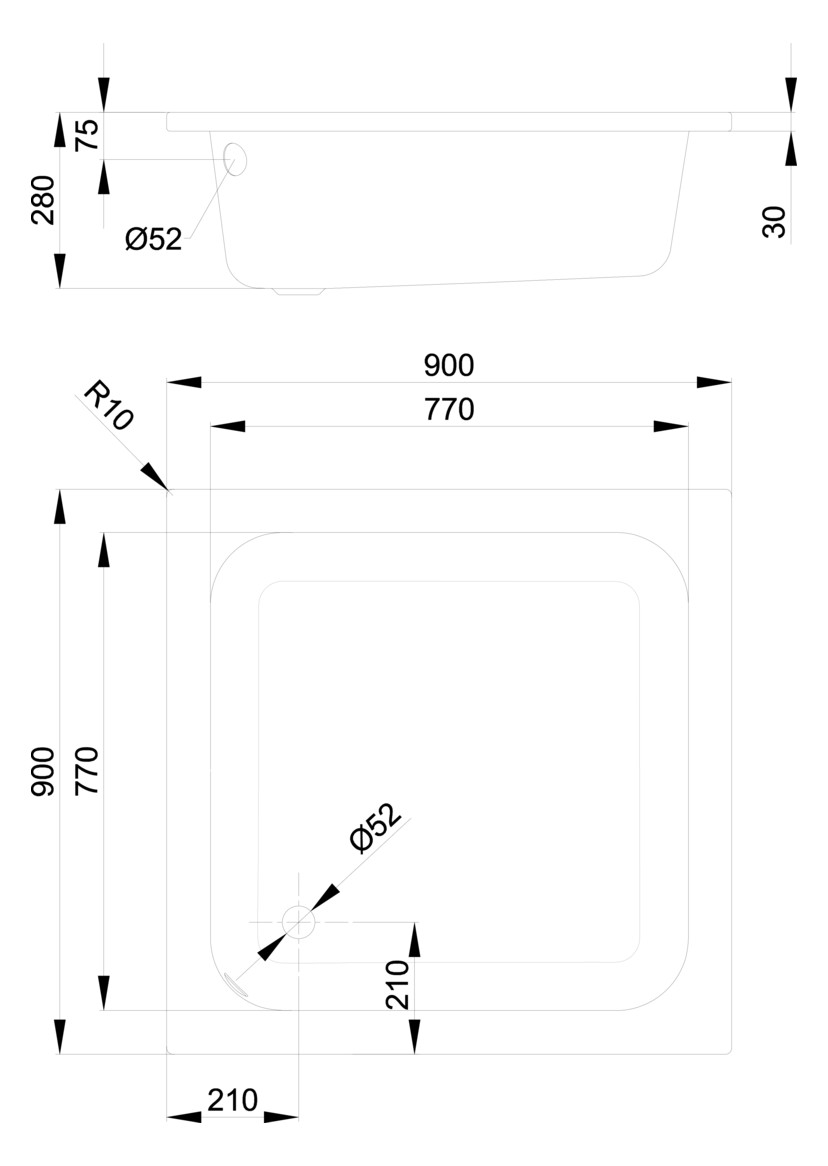 75
280
Ø52
30
900
770
R10
900
770
Ø52
210
210